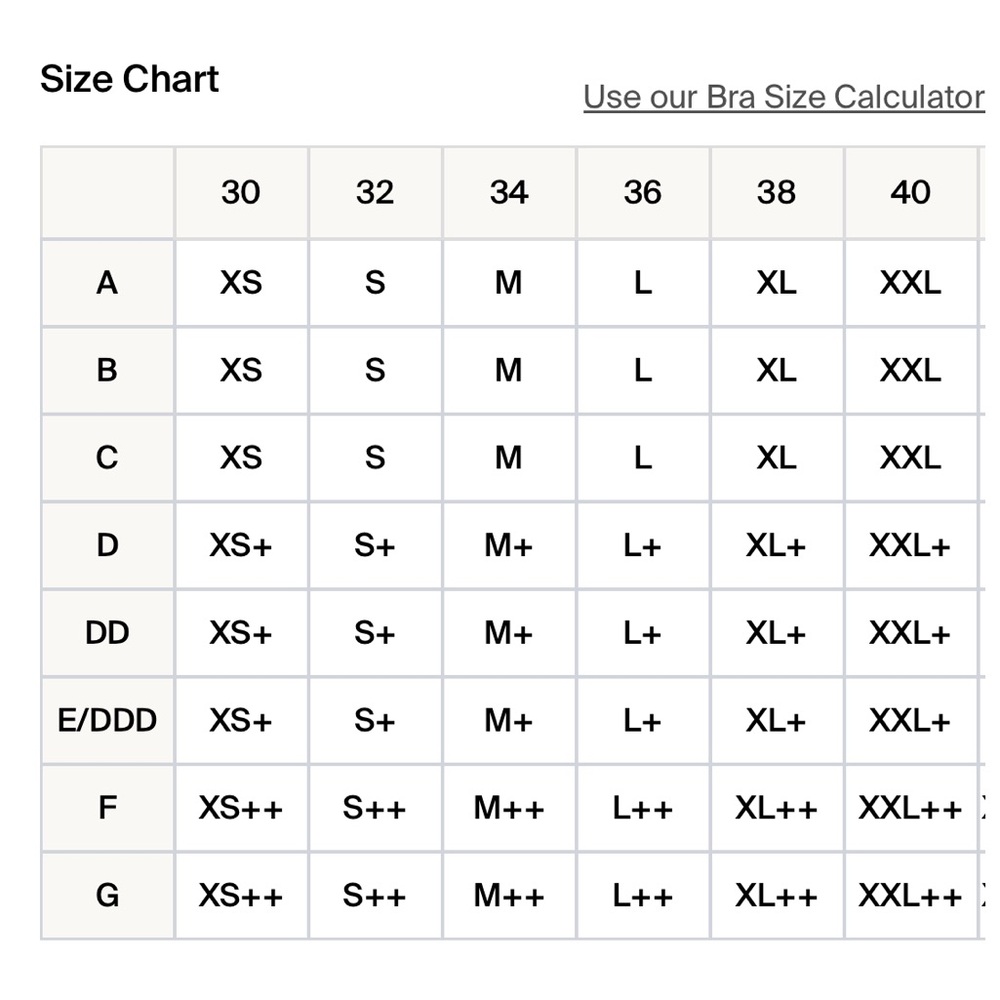 Size Chart

Use our Bra Size Calculator

| | 30 | 32 | 34 | 36 | 38 | 40 |
|---|---|---|---|---|---|---|
| A | XS | S | M | L | XL | XXL |
| B | XS | S | M | L | XL | XXL |
| C | XS | S | M | L | XL | XXL |
| D | XS+ | S+ | M+ | L+ | XL+ | XXL+ |
| DD | XS+ | S+ | M+ | L+ | XL+ | XXL+ |
| E/DDD | XS+ | S+ | M+ | L+ | XL+ | XXL+ |
| F | XS++ | S++ | M++ | L++ | XL++ | XXL++ |
| G | XS++ | S++ | M++ | L++ | XL++ | XXL++ |